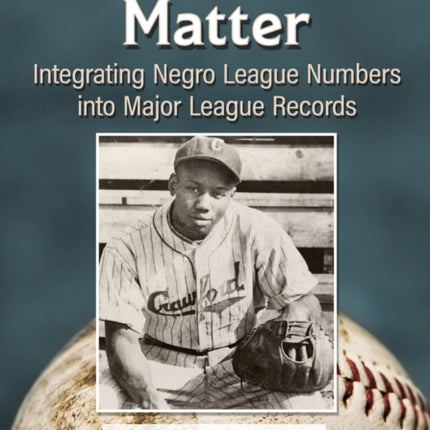 Matter

Integrating Negro League Numbers into Major League Records

Crawford